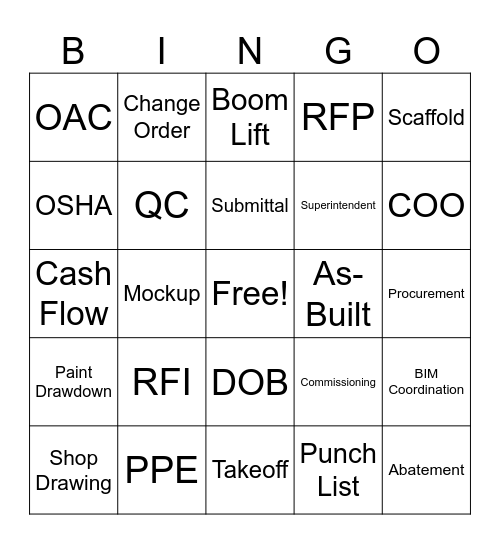 | B | I | N | G | O |
|---|---|---|---|---|
| OAC | Change Order | Boom Lift | RFP | Scaffold |
| OSHA | QC | Submittal | Superintendent | COO |
| Cash Flow | Mockup | Free! | As-Built | Procurement |
| Paint Drawdown | RFI | DOB | Commissioning | BIM Coordination |
| Shop Drawing | PPE | Takeoff | Punch List | Abatement |